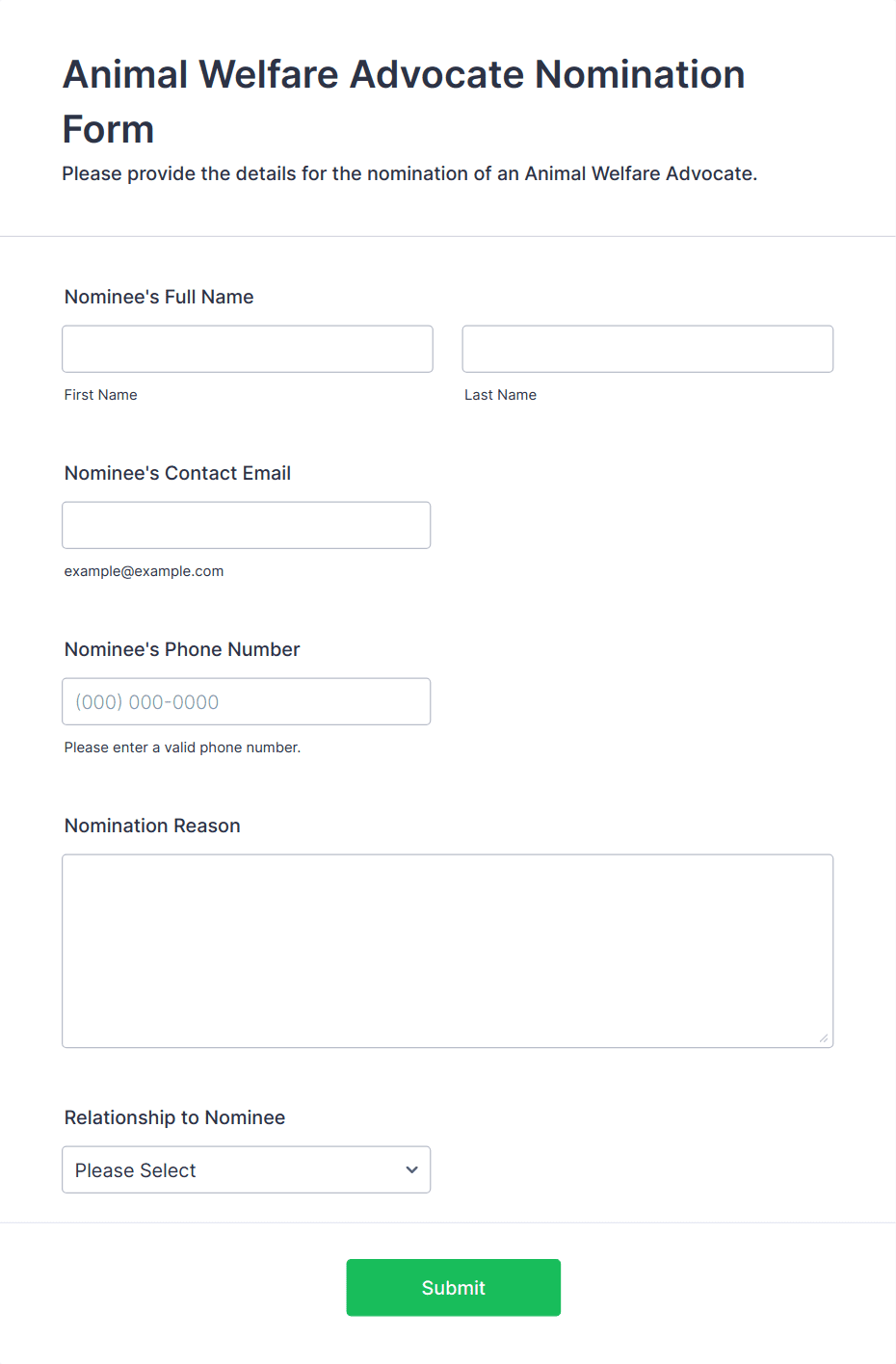 Animal Welfare Advocate Nomination Form

Please provide the details for the nomination of an Animal Welfare Advocate.

Nominee's Full Name

First Name

Last Name

Nominee's Contact Email

example@example.com

Nominee's Phone Number

(000) 000-0000

Please enter a valid phone number.

Nomination Reason

Relationship to Nominee

Please Select

Submit